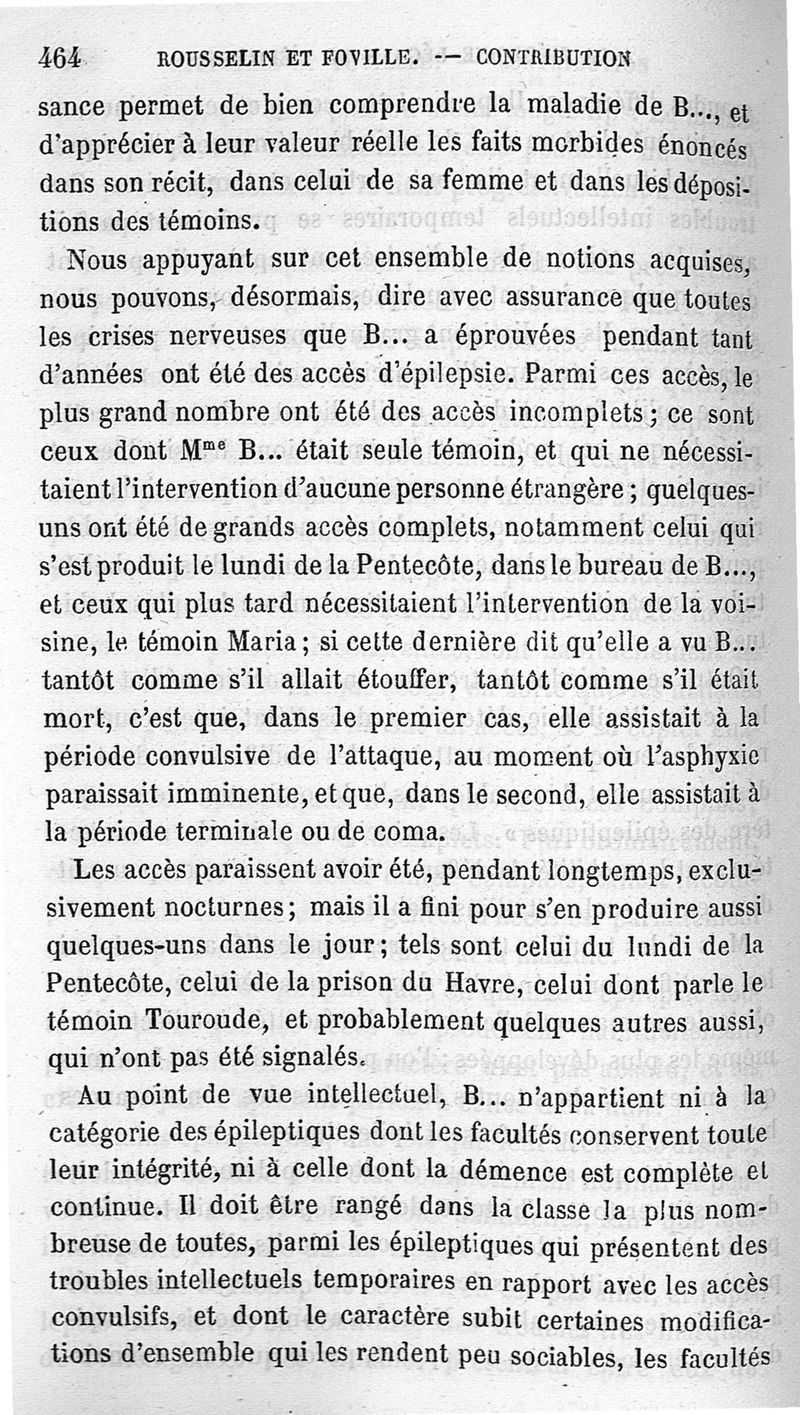 464 ROUSSELIN ET FOVILLE. — CONTRIBUTION

sance permet de bien comprendre la maladie de B..., et d'apprécier à leur valeur réelle les faits morbides énoncés dans son récit, dans celui de sa femme et dans les dépositions des témoins.

Nous appuyant sur cet ensemble de notions acquises, nous pouvons, désormais, dire avec assurance que toutes les crises nerveuses que B... a éprouvées pendant tant d'années ont été des accès d'épilepsie. Parmi ces accès, le plus grand nombre ont été des accès incomplets; ce sont ceux dont M$^{me}$ B... était seule témoin, et qui ne nécessitaient l'intervention d'aucune personne étrangère; quelques-uns ont été de grands accès complets, notamment celui qui s'est produit le lundi de la Pentecôte, dans le bureau de B..., et ceux qui plus tard nécessitaient l'intervention de la voisine, le témoin Maria; si cette dernière dit qu'elle a vu B... tantôt comme s'il allait étouffer, tantôt comme s'il était mort, c'est que, dans le premier cas, elle assistait à la période convulsive de l'attaque, au moment où l'asphyxie paraissait imminente, et que, dans le second, elle assistait à la période terminale ou de coma.

Les accès paraissent avoir été, pendant longtemps, exclusivement nocturnes; mais il a fini pour s'en produire aussi quelques-uns dans le jour; tels sont celui du lundi de la Pentecôte, celui de la prison du Havre, celui dont parle le témoin Touroude, et probablement quelques autres aussi, qui n'ont pas été signalés.

Au point de vue intellectuel, B... n'appartient ni à la catégorie des épileptiques dont les facultés conservent toute leur intégrité, ni à celle dont la démence est complète et continue. Il doit être rangé dans la classe la plus nombreuse de toutes, parmi les épileptiques qui présentent des troubles intellectuels temporaires en rapport avec les accès convulsifs, et dont le caractère subit certaines modifications d'ensemble qui les rendent peu sociables, les facultés